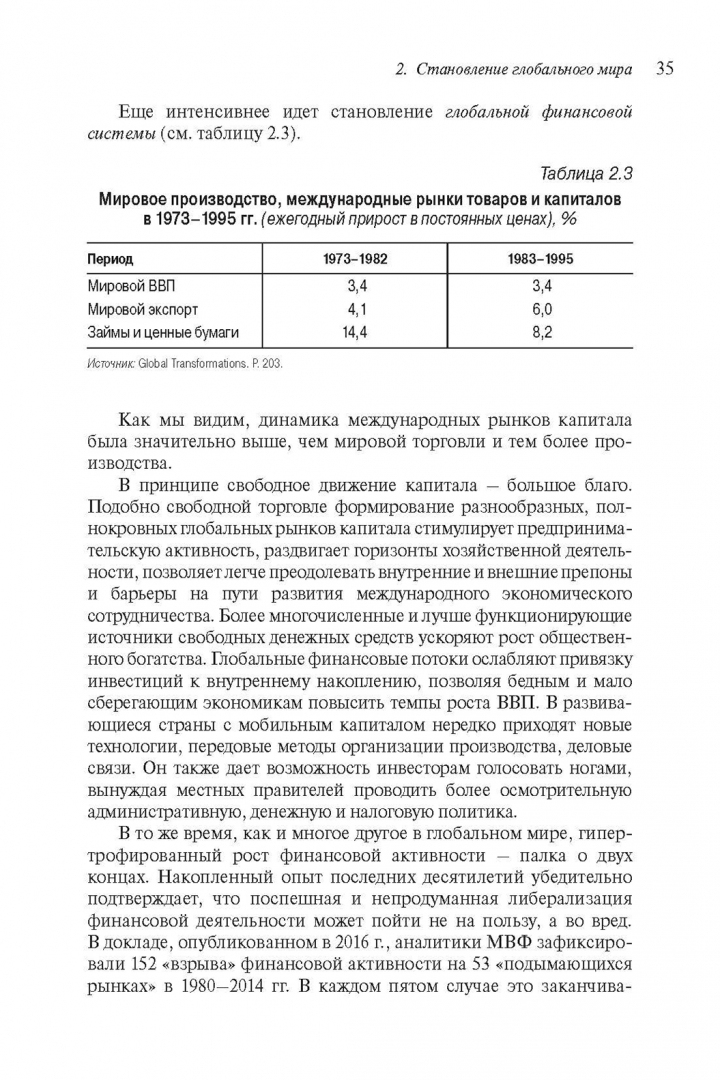 2. Становление глобального мира 35

Еще интенсивнее идет становление глобальной финансовой системы (см. таблицу 2.3).

Таблица 2.3

Мировое производство, международные рынки товаров и капиталов в 1973–1995 гг. (ежегодный прирост в постоянных ценах), %

| Период | 1973–1982 | 1983–1995 |
|---|---|---|
| Мировой ВВП | 3,4 | 3,4 |
| Мировой экспорт | 4,1 | 6,0 |
| Займы и ценные бумаги | 14,4 | 8,2 |

Источник: Global Transformations. P. 203.

Как мы видим, динамика международных рынков капитала была значительно выше, чем мировой торговли и тем более производства.

В принципе свободное движение капитала — большое благо. Подобно свободной торговле формирование разнообразных, полнокровных глобальных рынков капитала стимулирует предпринимательскую активность, раздвигает горизонты хозяйственной деятельности, позволяет легче преодолевать внутренние и внешние препоны и барьеры на пути развития международного экономического сотрудничества. Более многочисленные и лучше функционирующие источники свободных денежных средств ускоряют рост общественного богатства. Глобальные финансовые потоки ослабляют привязку инвестиций к внутреннему накоплению, позволяя бедным и мало сберегающим экономикам повысить темпы роста ВВП. В развивающиеся страны с мобильным капиталом нередко приходят новые технологии, передовые методы организации производства, деловые связи. Он также дает возможность инвесторам голосовать ногами, вынуждая местных правителей проводить более осмотрительную административную, денежную и налоговую политика.

В то же время, как и многое другое в глобальном мире, гипертрофированный рост финансовой активности — палка о двух концах. Накопленный опыт последних десятилетий убедительно подтверждает, что поспешная и непродуманная либерализация финансовой деятельности может пойти не на пользу, а во вред. В докладе, опубликованном в 2016 г., аналитики МВФ зафиксировали 152 «взрыва» финансовой активности на 53 «подымающихся рынках» в 1980–2014 гг. В каждом пятом случае это заканчива-